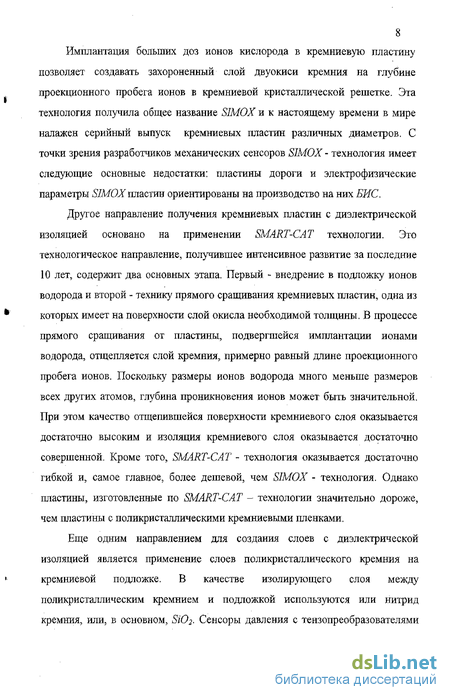 8

Имплантация больших доз ионов кислорода в кремниевую пластину позволяет создавать захороненный слой двуокиси кремния на глубине проекционного пробега ионов в кремниевой кристаллической решетке. Эта технология получила общее название SIMOX и к настоящему времени в мире налажен серийный выпуск кремниевых пластин различных диаметров. С точки зрения разработчиков механических сенсоров SIMOX - технология имеет следующие основные недостатки: пластины дороги и электрофизические параметры SIMOX пластин ориентированы на производство на них БИС.

Другое направление получения кремниевых пластин с диэлектрической изоляцией основано на применении SMART-CAT технологии. Это технологическое направление, получившее интенсивное развитие за последние 10 лет, содержит два основных этапа. Первый - внедрение в подложку ионов водорода и второй - технику прямого сращивания кремниевых пластин, одна из которых имеет на поверхности слой окисла необходимой толщины. В процессе прямого сращивания от пластины, подвергшейся имплантации ионами водорода, отщепляется слой кремния, примерно равный длине проекционного пробега ионов. Поскольку размеры ионов водорода много меньше размеров всех других атомов, глубина проникновения ионов может быть значительной. При этом качество отщепившейся поверхности кремниевого слоя оказывается достаточно высоким и изоляция кремниевого слоя оказывается достаточно совершенной. Кроме того, SMART-CAT - технология оказывается достаточно гибкой и, самое главное, более дешевой, чем SIMOX - технология. Однако пластины, изготовленные по SMART-CAT – технологии значительно дороже, чем пластины с поликристаллическими кремниевыми пленками.

Еще одним направлением для создания слоев с диэлектрической изоляцией является применение слоев поликристаллического кремния на кремниевой подложке. В качестве изолирующего слоя между поликристаллическим кремнием и подложкой используются или нитрид кремния, или, в основном, $SiO_2$. Сенсоры давления с тензопреобразователями

dsLib.net
библиотека диссертаций